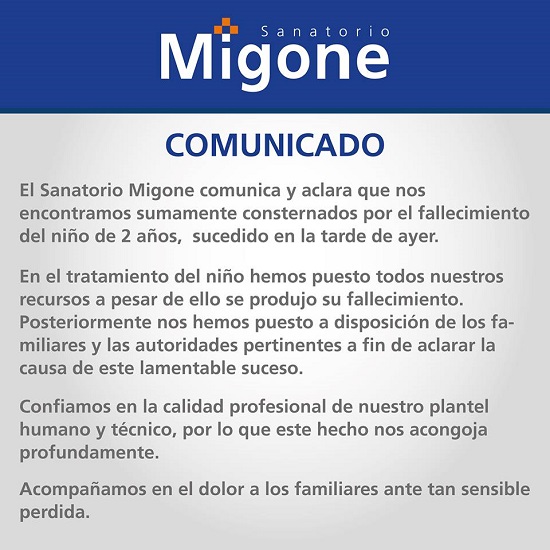 Sanatorio
Migone

COMUNICADO

El Sanatorio Migone comunica y aclara que nos encontramos sumamente consternados por el fallecimiento del niño de 2 años,  sucedido en la tarde de ayer.

En el tratamiento del niño hemos puesto todos nuestros recursos a pesar de ello se produjo su fallecimiento. Posteriormente nos hemos puesto a disposición de los familiares y las autoridades pertinentes a fin de aclarar la causa de este lamentable suceso.

Confiamos en la calidad profesional de nuestro plantel humano y técnico, por lo que este hecho nos acongoja profundamente.

Acompañamos en el dolor a los familiares ante tan sensible perdida.